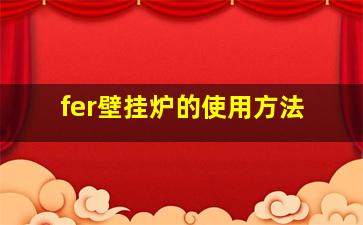 fer壁挂炉的使用方法